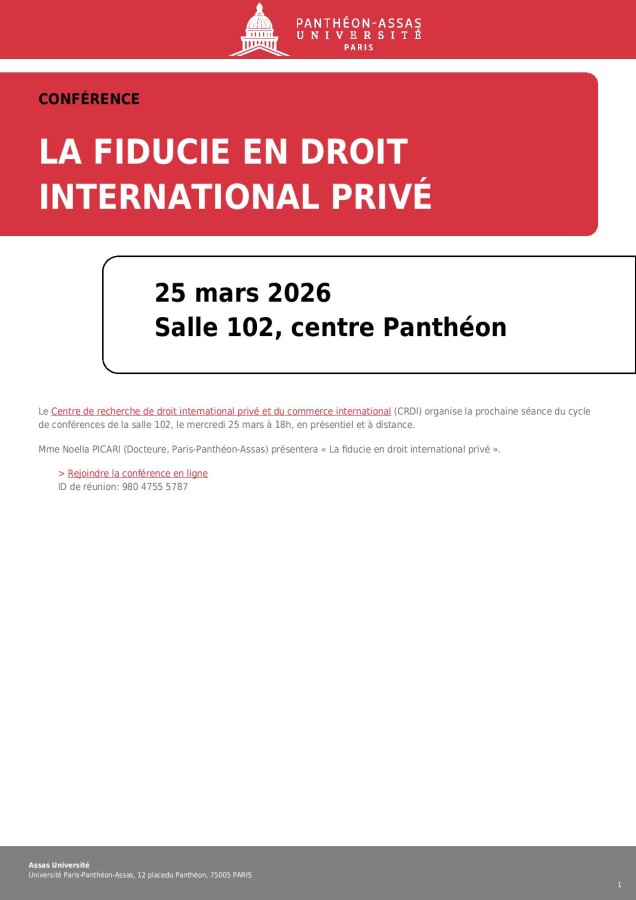 PANTHÉON-ASSAS
UNIVERSITÉ
PARIS

CONFÉRENCE

LA FIDUCIE EN DROIT INTERNATIONAL PRIVÉ

25 mars 2026
Salle 102, centre Panthéon

Le Centre de recherche de droit international privé et du commerce international (CRDI) organise la prochaine séance du cycle de conférences de la salle 102, le mercredi 25 mars à 18h, en présentiel et à distance.

Mme Noella PICARI (Docteure, Paris-Panthéon-Assas) présentera « La fiducie en droit international privé ».

> Rejoindre la conférence en ligne
ID de réunion: 980 4755 5787

Assas Université
Université Paris-Panthéon-Assas, 12 placedu Panthéon, 75005 PARIS

1